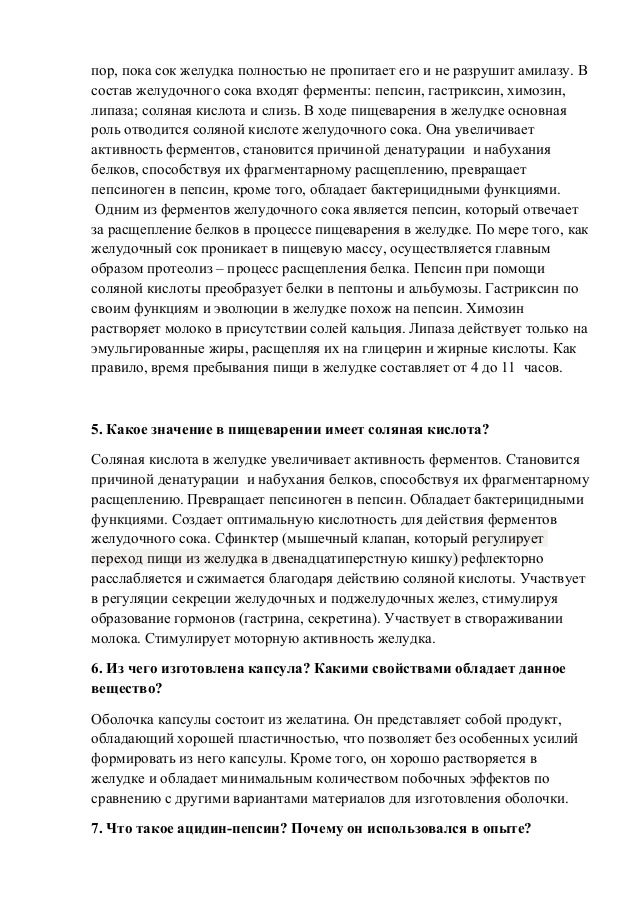 пор, пока сок желудка полностью не пропитает его и не разрушит амилазу. В состав желудочного сока входят ферменты: пепсин, гастриксин, химозин, липаза; соляная кислота и слизь. В ходе пищеварения в желудке основная роль отводится соляной кислоте желудочного сока. Она увеличивает активность ферментов, становится причиной денатурации и набухания белков, способствуя их фрагментарному расщеплению, превращает пепсиноген в пепсин, кроме того, обладает бактерицидными функциями.
Одним из ферментов желудочного сока является пепсин, который отвечает за расщепление белков в процессе пищеварения в желудке. По мере того, как желудочный сок проникает в пищевую массу, осуществляется главным образом протеолиз – процесс расщепления белка. Пепсин при помощи соляной кислоты преобразует белки в пептоны и альбумозы. Гастриксин по своим функциям и эволюции в желудке похож на пепсин. Химозин растворяет молоко в присутствии солей кальция. Липаза действует только на эмульгированные жиры, расщепляя их на глицерин и жирные кислоты. Как правило, время пребывания пищи в желудке составляет от 4 до 11 часов.

5. Какое значение в пищеварении имеет соляная кислота?

Соляная кислота в желудке увеличивает активность ферментов. Становится причиной денатурации и набухания белков, способствуя их фрагментарному расщеплению. Превращает пепсиноген в пепсин. Обладает бактерицидными функциями. Создает оптимальную кислотность для действия ферментов желудочного сока. Сфинктер (мышечный клапан, который регулирует переход пищи из желудка в двенадцатиперстную кишку) рефлекторно расслабляется и сжимается благодаря действию соляной кислоты. Участвует в регуляции секреции желудочных и поджелудочных желез, стимулируя образование гормонов (гастрина, секретина). Участвует в створаживании молока. Стимулирует моторную активность желудка.

6. Из чего изготовлена капсула? Какими свойствами обладает данное вещество?

Оболочка капсулы состоит из желатина. Он представляет собой продукт, обладающий хорошей пластичностью, что позволяет без особенных усилий формировать из него капсулы. Кроме того, он хорошо растворяется в желудке и обладает минимальным количеством побочных эффектов по сравнению с другими вариантами материалов для изготовления оболочки.

7. Что такое ацидин-пепсин? Почему он использовался в опыте?